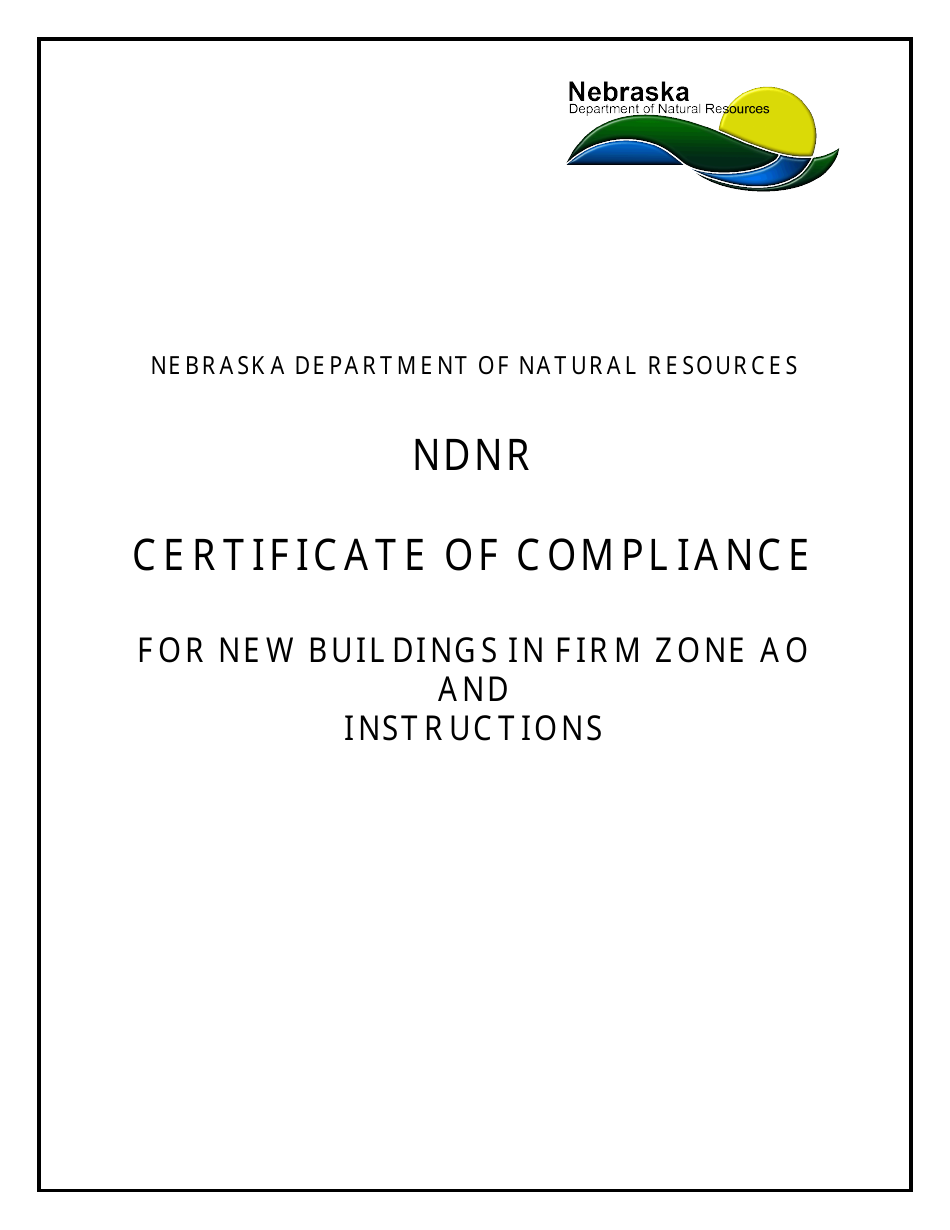 Nebraska
Department of Natural Resources

NEBRASKA DEPARTMENT OF NATURAL RESOURCES

NDNR

CERTIFICATE OF COMPLIANCE

FOR NEW BUILDINGS IN FIRM ZONE AO
AND
INSTRUCTIONS